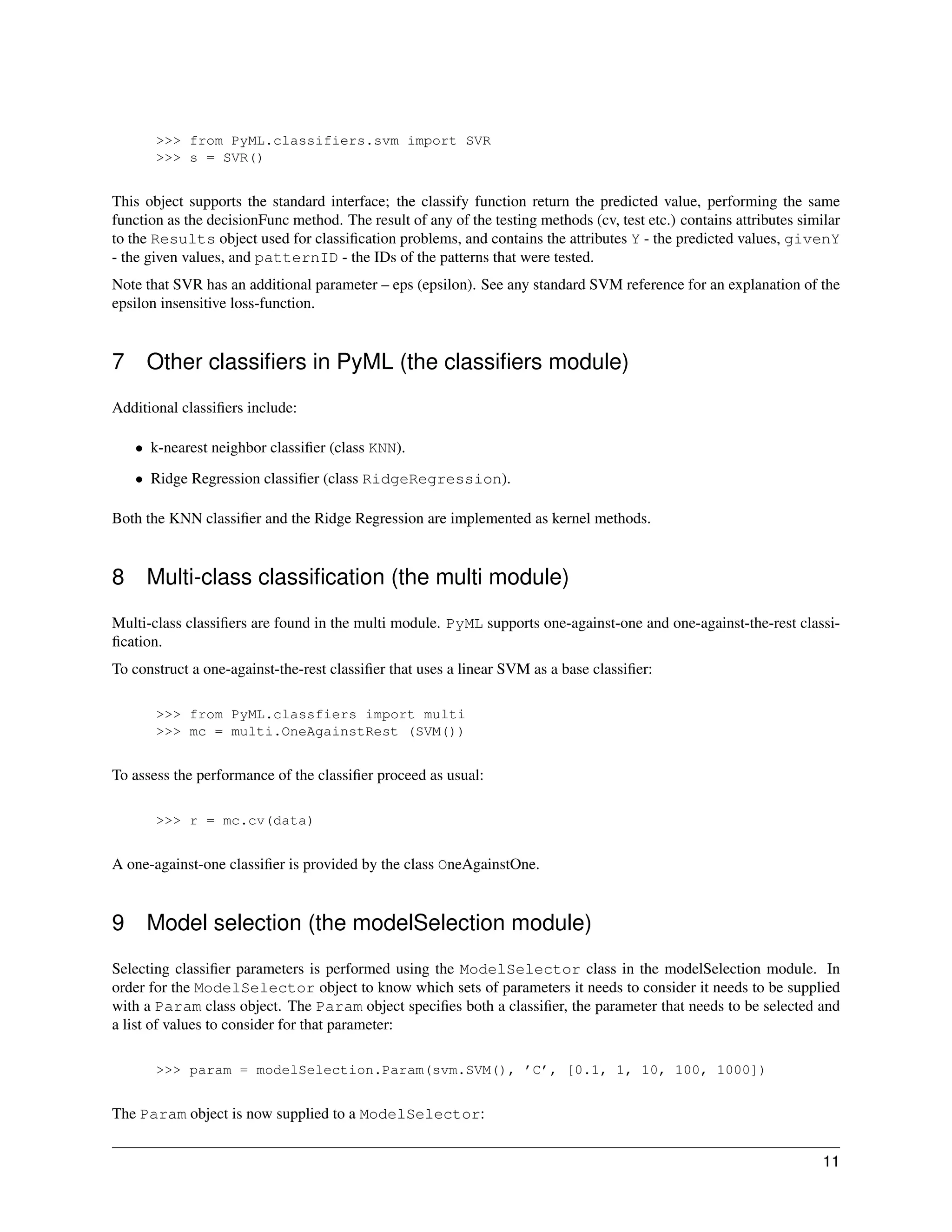 >>> from PyML.classifiers.svm import SVR
>>> s = SVR()

This object supports the standard interface; the classify function return the predicted value, performing the same function as the decisionFunc method. The result of any of the testing methods (cv, test etc.) contains attributes similar to the Results object used for classification problems, and contains the attributes Y - the predicted values, givenY - the given values, and patternID - the IDs of the patterns that were tested.

Note that SVR has an additional parameter – eps (epsilon). See any standard SVM reference for an explanation of the epsilon insensitive loss-function.

7 Other classifiers in PyML (the classifiers module)

Additional classifiers include:

• k-nearest neighbor classifier (class KNN).

• Ridge Regression classifier (class RidgeRegression).

Both the KNN classifier and the Ridge Regression are implemented as kernel methods.

8 Multi-class classification (the multi module)

Multi-class classifiers are found in the multi module. PyML supports one-against-one and one-against-the-rest classification.

To construct a one-against-the-rest classifier that uses a linear SVM as a base classifier:

>>> from PyML.classfiers import multi
>>> mc = multi.OneAgainstRest (SVM())

To assess the performance of the classifier proceed as usual:

>>> r = mc.cv(data)

A one-against-one classifier is provided by the class OneAgainstOne.

9 Model selection (the modelSelection module)

Selecting classifier parameters is performed using the ModelSelector class in the modelSelection module. In order for the ModelSelector object to know which sets of parameters it needs to consider it needs to be supplied with a Param class object. The Param object specifies both a classifier, the parameter that needs to be selected and a list of values to consider for that parameter:

>>> param = modelSelection.Param(svm.SVM(), ’C’, [0.1, 1, 10, 100, 1000])

The Param object is now supplied to a ModelSelector:

11